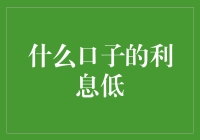 什么口子的利息低